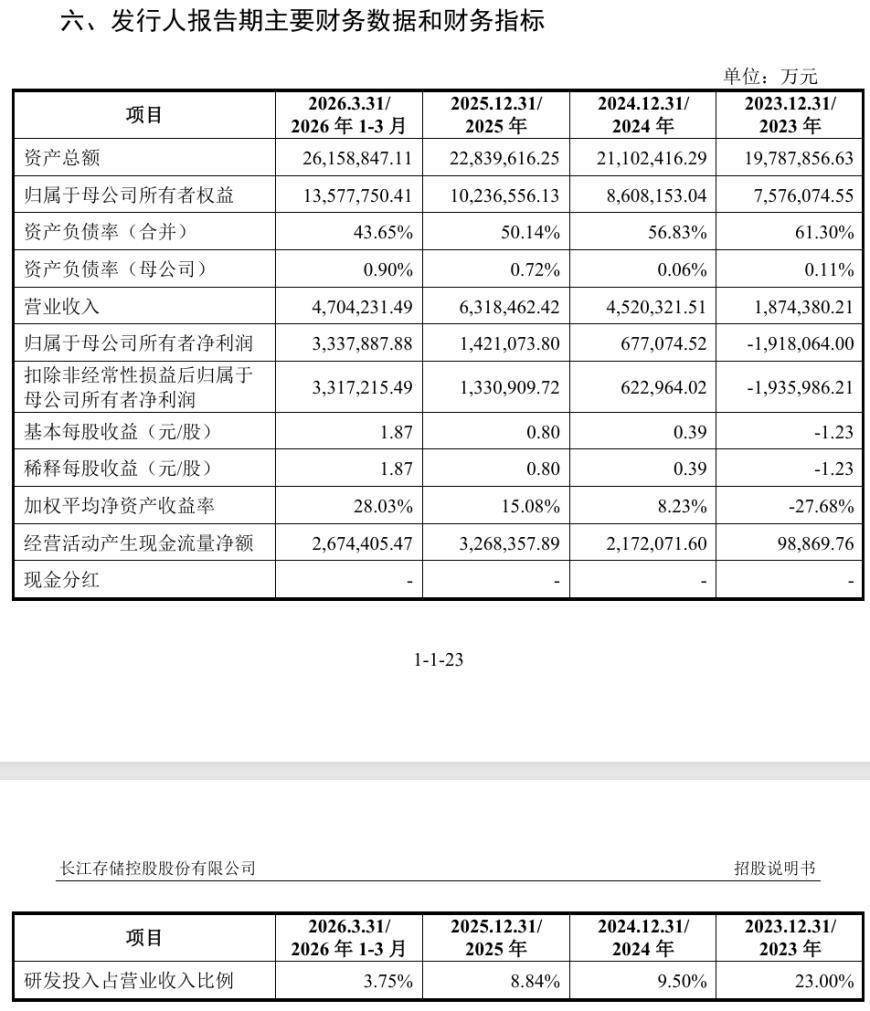 六、发行人报告期主要财务数据和财务指标

单位：万元

| 项目 | 2026.3.31/ 2026 年 1-3 月 | 2025.12.31/ 2025 年 | 2024.12.31/ 2024 年 | 2023.12.31/ 2023 年 |
|---|---|---|---|---|
| 资产总额 | 26,158,847.11 | 22,839,616.25 | 21,102,416.29 | 19,787,856.63 |
| 归属于母公司所有者权益 | 13,577,750.41 | 10,236,556.13 | 8,608,153.04 | 7,576,074.55 |
| 资产负债率（合并） | 43.65% | 50.14% | 56.83% | 61.30% |
| 资产负债率（母公司） | 0.90% | 0.72% | 0.06% | 0.11% |
| 营业收入 | 4,704,231.49 | 6,318,462.42 | 4,520,321.51 | 1,874,380.21 |
| 归属于母公司所有者净利润 | 3,337,887.88 | 1,421,073.80 | 677,074.52 | -1,918,064.00 |
| 扣除非经常性损益后归属于母公司所有者净利润 | 3,317,215.49 | 1,330,909.72 | 622,964.02 | -1,935,986.21 |
| 基本每股收益（元/股） | 1.87 | 0.80 | 0.39 | -1.23 |
| 稀释每股收益（元/股） | 1.87 | 0.80 | 0.39 | -1.23 |
| 加权平均净资产收益率 | 28.03% | 15.08% | 8.23% | -27.68% |
| 经营活动产生现金流量净额 | 2,674,405.47 | 3,268,357.89 | 2,172,071.60 | 98,869.76 |
| 现金分红 | - | - | - | - |

1-1-23

长江存储控股股份有限公司 招股说明书

| 项目 | 2026.3.31/ 2026 年 1-3 月 | 2025.12.31/ 2025 年 | 2024.12.31/ 2024 年 | 2023.12.31/ 2023 年 |
|---|---|---|---|---|
| 研发投入占营业收入比例 | 3.75% | 8.84% | 9.50% | 23.00% |